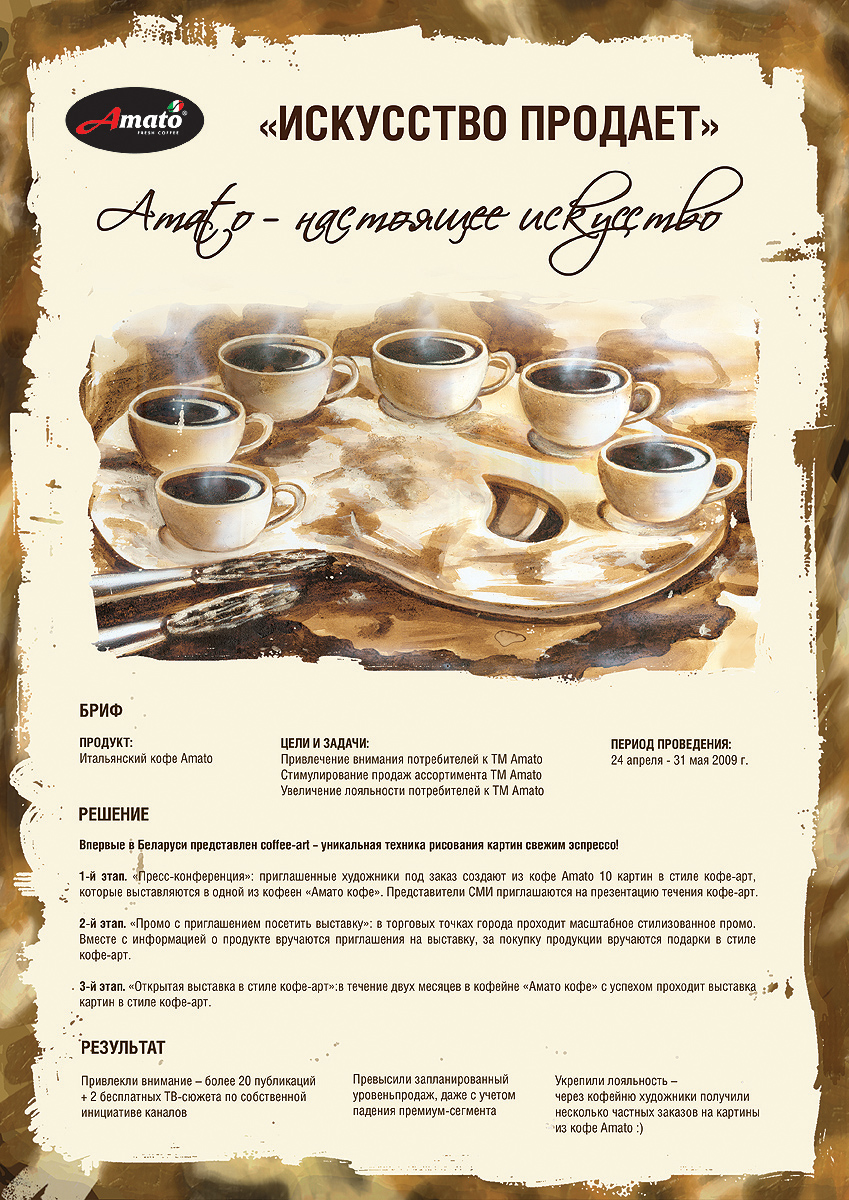 Amato®
FRESH COFFEE

«ИСКУССТВО ПРОДАЕТ»

Amato - настоящее искусство

БРИФ

ПРОДУКТ:
Итальянский кофе Amato

ЦЕЛИ И ЗАДАЧИ:
Привлечение внимания потребителей к ТМ Amato
Стимулирование продаж ассортимента ТМ Amato
Увеличение лояльности потребителей к ТМ Amato

ПЕРИОД ПРОВЕДЕНИЯ:
24 апреля - 31 мая 2009 г.

РЕШЕНИЕ

Впервые в Беларуси представлен coffee-art – уникальная техника рисования картин свежим эспрессо!

1-й этап. «Пресс-конференция»: приглашенные художники под заказ создают из кофе Amato 10 картин в стиле кофе-арт, которые выставляются в одной из кофеен «Амато кофе». Представители СМИ приглашаются на презентацию течения кофе-арт.

2-й этап. «Промо с приглашением посетить выставку»: в торговых точках города проходит масштабное стилизованное промо. Вместе с информацией о продукте вручаются приглашения на выставку, за покупку продукции вручаются подарки в стиле кофе-арт.

3-й этап. «Открытая выставка в стиле кофе-арт»:в течение двух месяцев в кофейне «Амато кофе» с успехом проходит выставка картин в стиле кофе-арт.

РЕЗУЛЬТАТ

Привлекли внимание – более 20 публикаций + 2 бесплатных ТВ-сюжета по собственной инициативе каналов

Превысили запланированный уровеньпродаж, даже с учетом падения премиум-сегмента

Укрепили лояльность – через кофейню художники получили несколько частных заказов на картины из кофе Amato :)